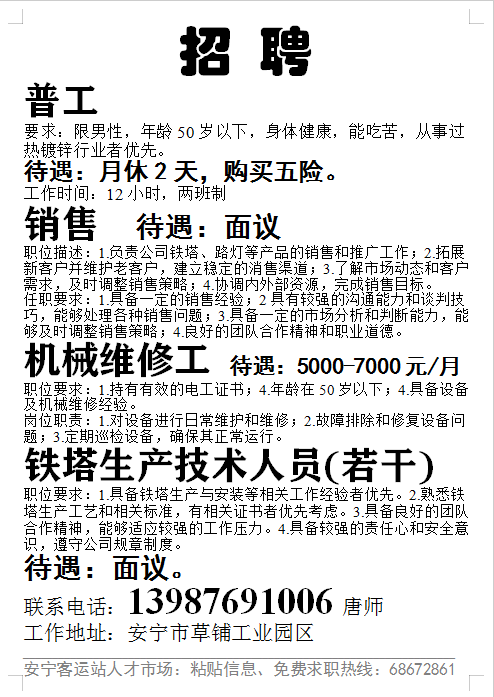 招 聘

普工

要求：限男性，年龄 50 岁以下，身体健康，能吃苦，从事过热镀锌行业者优先。

待遇：月休 2 天，购买五险。

工作时间：12 小时，两班制

销售 待遇：面议

职位描述：1.负责公司铁塔、路灯等产品的销售和推广工作；2.拓展新客户并维护老客户，建立稳定的消售渠道；3.了解市场动态和客户需求，及时调整销售策略；4.协调内外部资源，完成销售目标。

任职要求：1.具备一定的销售经验；2 具有较强的沟通能力和谈判技巧，能够处理各种销售问题；3.具备一定的市场分析和判断能力，能够及时调整销售策略；4.良好的团队合作精神和职业道德。

机械维修工 待遇：5000-7000 元/月

职位要求：1.持有有效的电工证书；4.年龄在 50 岁以下；4.具备设备及机械维修经验。

岗位职责：1.对设备进行日常维护和维修；2.故障排除和修复设备问题；3.定期巡检设备，确保其正常运行。

铁塔生产技术人员(若干)

职位要求：1.具备铁塔生产与安装等相关工作经验者优先。2.熟悉铁塔生产工艺和相关标准，有相关证书者优先考虑。3.具备良好的团队合作精神，能够适应较强的工作压力。4.具备较强的责任心和安全意识，遵守公司规章制度。

待遇：面议。

联系电话：13987691006 唐师

工作地址：安宁市草铺工业园区

安宁客运站人才市场：粘贴信息、免费求职热线：68672861